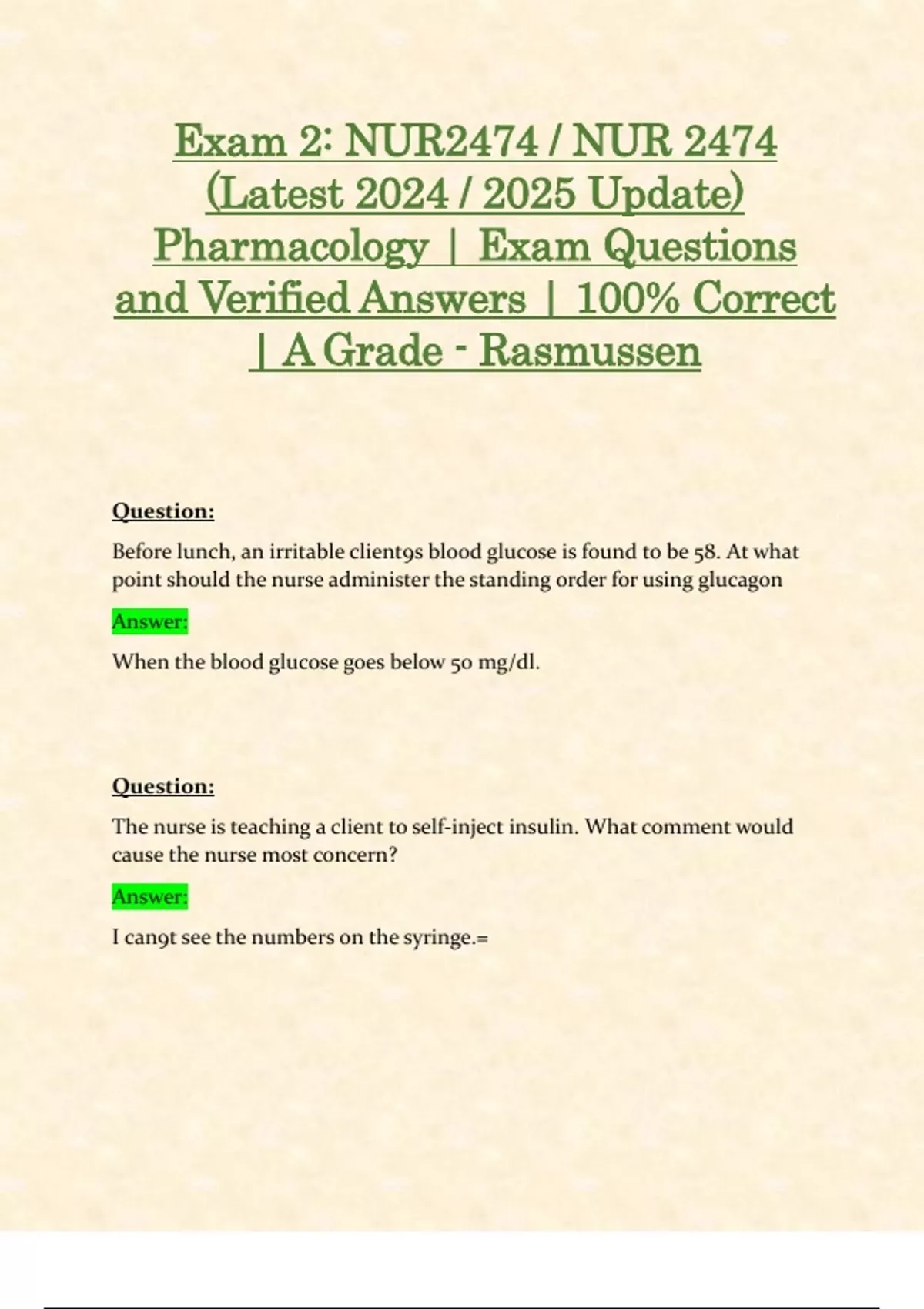 Exam 2: NUR2474 / NUR 2474 (Latest 2024 / 2025 Update) Pharmacology | Exam Questions and Verified Answers | 100% Correct | A Grade - Rasmussen

Question:

Before lunch, an irritable client9s blood glucose is found to be 58. At what point should the nurse administer the standing order for using glucagon

Answer:

When the blood glucose goes below 50 mg/dl.

Question:

The nurse is teaching a client to self-inject insulin. What comment would cause the nurse most concern?

Answer:

I can9t see the numbers on the syringe.=